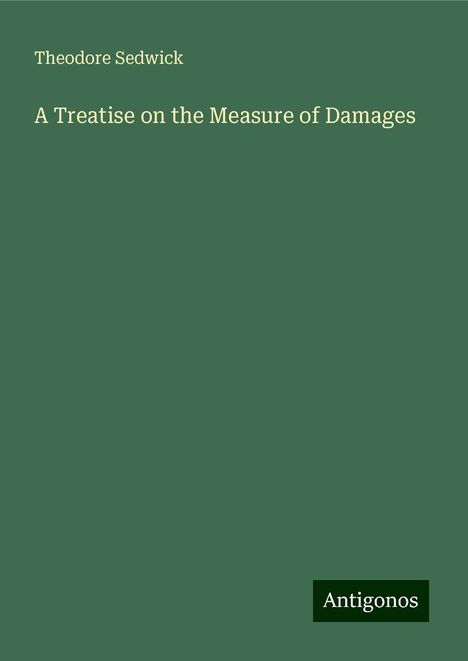 Theodore Sedwick

A Treatise on the Measure of Damages

Antigonos